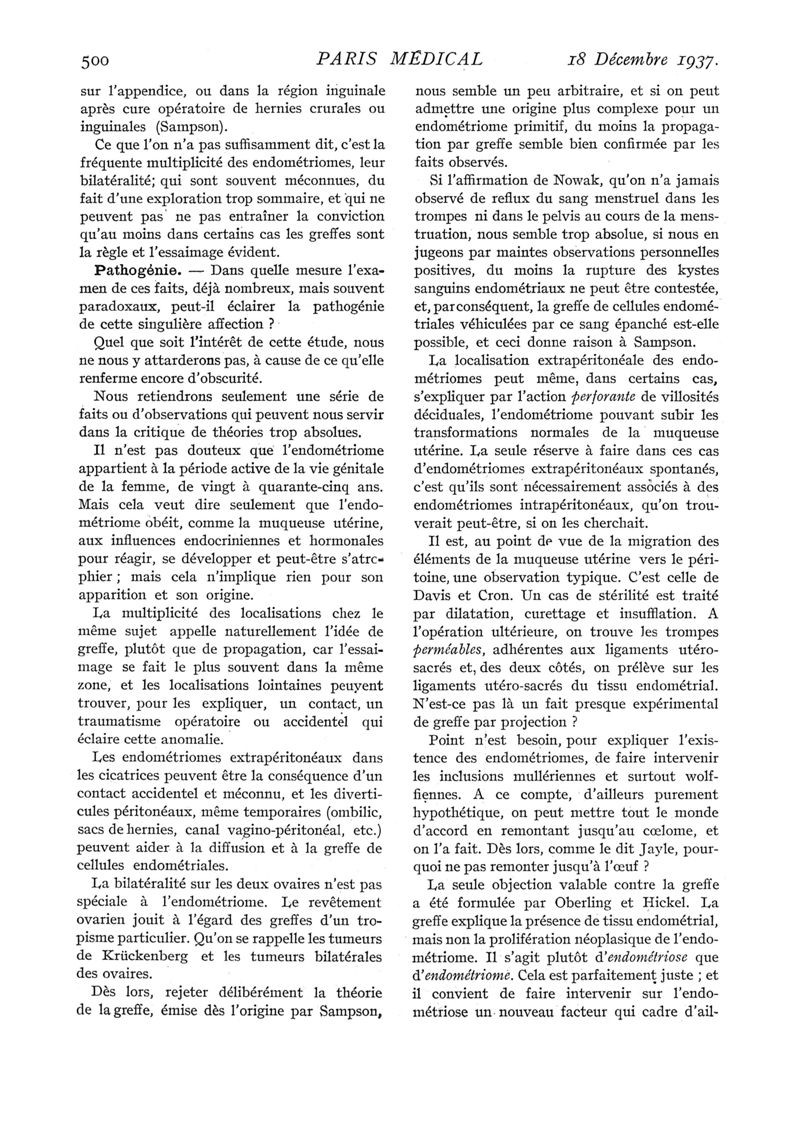 500 PARIS MÉDICAL 18 Décembre 1937.

sur l'appendice, ou dans la région inguinale après cure opératoire de hernies crurales ou inguinales (Sampson).

Ce que l'on n'a pas suffisamment dit, c'est la fréquente multiplicité des endométriomes, leur bilatéralité; qui sont souvent méconnues, du fait d'une exploration trop sommaire, et qui ne peuvent pas ne pas entraîner la conviction qu'au moins dans certains cas les greffes sont la règle et l'essaimage évident.

Pathogénie. — Dans quelle mesure l'examen de ces faits, déjà nombreux, mais souvent paradoxaux, peut-il éclairer la pathogénie de cette singulière affection ?

Quel que soit l'intérêt de cette étude, nous ne nous y attarderons pas, à cause de ce qu'elle renferme encore d'obscurité.

Nous retiendrons seulement une série de faits ou d'observations qui peuvent nous servir dans la critique de théories trop absolues.

Il n'est pas douteux que l'endométriome appartient à la période active de la vie génitale de la femme, de vingt à quarante-cinq ans. Mais cela veut dire seulement que l'endométriome obéit, comme la muqueuse utérine, aux influences endocriniennes et hormonales pour réagir, se développer et peut-être s'atrophier ; mais cela n'implique rien pour son apparition et son origine.

La multiplicité des localisations chez le même sujet appelle naturellement l'idée de greffe, plutôt que de propagation, car l'essaimage se fait le plus souvent dans la même zone, et les localisations lointaines peuvent trouver, pour les expliquer, un contact, un traumatisme opératoire ou accidentel qui éclaire cette anomalie.

Les endométriomes extrapéritonéaux dans les cicatrices peuvent être la conséquence d'un contact accidentel et méconnu, et les diverticules péritonéaux, même temporaires (ombilic, sacs de hernies, canal vagino-péritonéal, etc.) peuvent aider à la diffusion et à la greffe de cellules endométriales.

La bilatéralité sur les deux ovaires n'est pas spéciale à l'endométriome. Le revêtement ovarien jouit à l'égard des greffes d'un tropisme particulier. Qu'on se rappelle les tumeurs de Krückenberg et les tumeurs bilatérales des ovaires.

Dès lors, rejeter délibérément la théorie de la greffe, émise dès l'origine par Sampson, nous semble un peu arbitraire, et si on peut admettre une origine plus complexe pour un endométriome primitif, du moins la propagation par greffe semble bien confirmée par les faits observés.

Si l'affirmation de Nowak, qu'on n'a jamais observé de reflux du sang menstruel dans les trompes ni dans le pelvis au cours de la menstruation, nous semble trop absolue, si nous en jugeons par maintes observations personnelles positives, du moins la rupture des kystes sanguins endométriaux ne peut être contestée, et, par conséquent, la greffe de cellules endométriales véhiculées par ce sang épanché est-elle possible, et ceci donne raison à Sampson.

La localisation extrapéritonéale des endométriomes peut même, dans certains cas, s'expliquer par l'action perforante de villosités déciduales, l'endométriome pouvant subir les transformations normales de la muqueuse utérine. La seule réserve à faire dans ces cas d'endométriomes extrapéritonéaux spontanés, c'est qu'ils sont nécessairement associés à des endométriomes intrapéritonéaux, qu'on trouverait peut-être, si on les cherchait.

Il est, au point de vue de la migration des éléments de la muqueuse utérine vers le péritoine, une observation typique. C'est celle de Davis et Cron. Un cas de stérilité est traité par dilatation, curettage et insufflation. A l'opération ultérieure, on trouve les trompes perméables, adhérentes aux ligaments utéro-sacrés et, des deux côtés, on prélève sur les ligaments utéro-sacrés du tissu endométrial. N'est-ce pas là un fait presque expérimental de greffe par projection ?

Point n'est besoin, pour expliquer l'existence des endométriomes, de faire intervenir les inclusions mullériennes et surtout wolffiennes. A ce compte, d'ailleurs purement hypothétique, on peut mettre tout le monde d'accord en remontant jusqu'au cœlome, et on l'a fait. Dès lors, comme le dit Jayle, pourquoi ne pas remonter jusqu'à l'œuf ?

La seule objection valable contre la greffe a été formulée par Oberling et Hickel. La greffe explique la présence de tissu endométrial, mais non la prolifération néoplasique de l'endométriome. Il s'agit plutôt d'endométriose que d'endométriome. Cela est parfaitement juste ; et il convient de faire intervenir sur l'endométriose un nouveau facteur qui cadre d'ail-